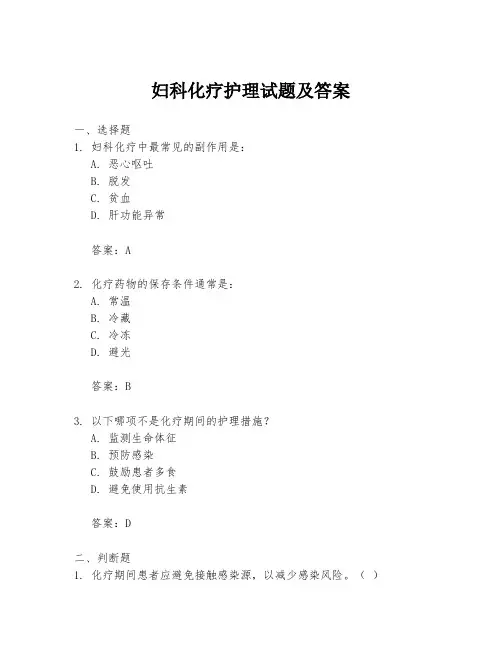 妇科化疗护理试题及答案

一、选择题
1. 妇科化疗中最常见的副作用是:
A. 恶心呕吐
B. 脱发
C. 贫血
D. 肝功能异常

答案：A

2. 化疗药物的保存条件通常是:
A. 常温
B. 冷藏
C. 冷冻
D. 避光

答案：B

3. 以下哪项不是化疗期间的护理措施?
A. 监测生命体征
B. 预防感染
C. 鼓励患者多食
D. 避免使用抗生素

答案：D

二、判断题
1. 化疗期间患者应避免接触感染源，以减少感染风险。（ ）